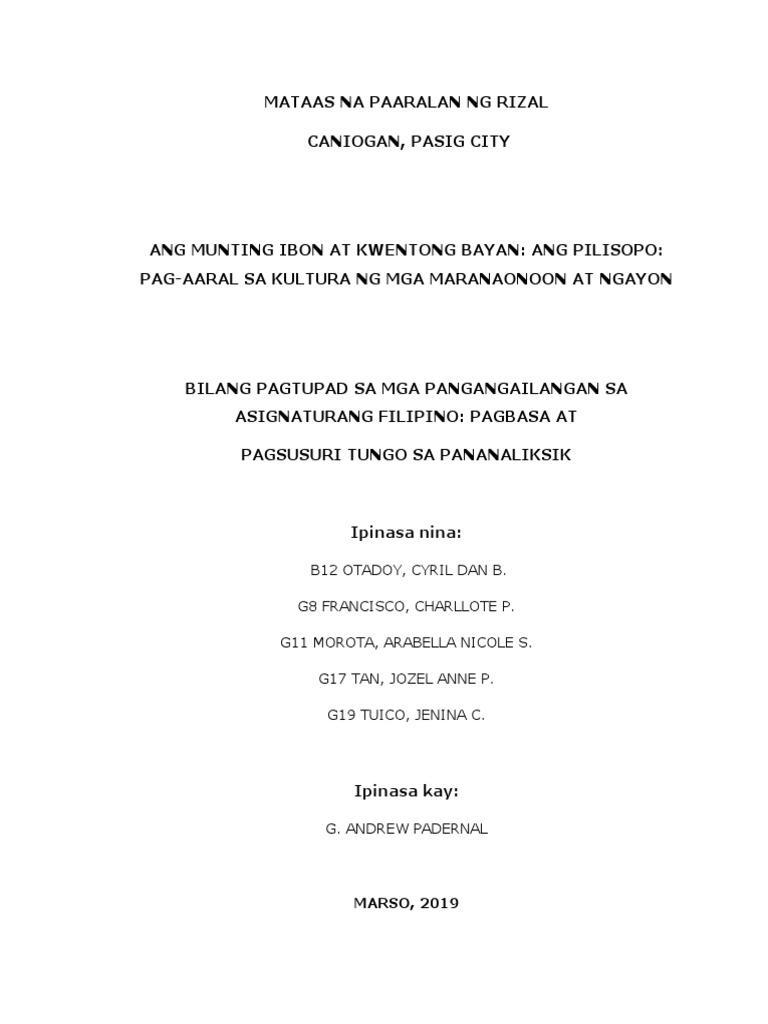 MATAAS NA PAARALAN NG RIZAL

CANIOGAN, PASIG CITY

ANG MUNTING IBON AT KWENTONG BAYAN: ANG PILISOPO: PAG-AARAL SA KULTURA NG MGA MARANAONOON AT NGAYON

BILANG PAGTUPAD SA MGA PANGANGAILANGAN SA ASIGNATURANG FILIPINO: PAGBASA AT

PAGSUSURI TUNGO SA PANANALIKSIK

Ipinasa nina:

B12 OTADOY, CYRIL DAN B.

G8 FRANCISCO, CHARLLOTE P.

G11 MOROTA, ARABELLA NICOLE S.

G17 TAN, JOZEL ANNE P.

G19 TUICO, JENINA C.

Ipinasa kay:

G. ANDREW PADERNAL

MARSO, 2019